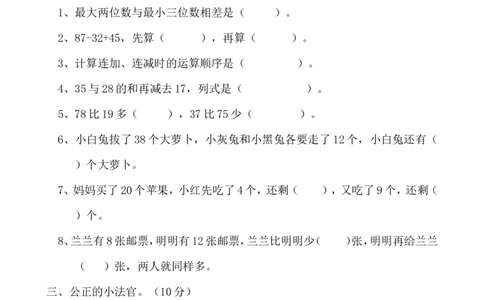 1、最大两位数与最小三位数相差是（　　）。

2、87-32+45，先算（　　），再算（　　）。

3、计算连加、连减时的运算顺序是（　　）。

4、35 与 28 的和再减去 17，列式是（　　）。

5、78 比 19 多（　　），37 比 75 少（　　）。

6、小白兔拔了 38 个大萝卜，小灰兔和小黑兔各要走了 12 个，小白兔还有（　　）个大萝卜。

7、妈妈买了 20 个苹果，小红先吃了 4 个，还剩（　　），又吃了 9 个，还剩（　　）个。

8、兰兰有 8 张邮票，明明有 12 张邮票，兰兰比明明少（　　）张，明明再给兰兰（　　）张，两人就同样多。

三、公正的小法官。（10 分）